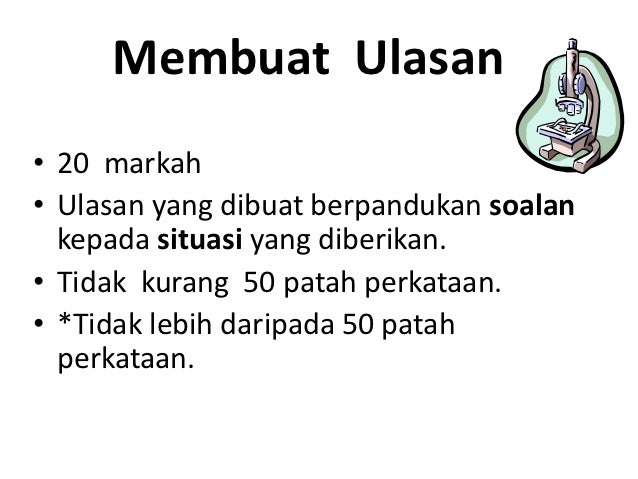 Membuat Ulasan

• 20 markah
• Ulasan yang dibuat berpandukan soalan kepada situasi yang diberikan.
• Tidak kurang 50 patah perkataan.
• *Tidak lebih daripada 50 patah perkataan.